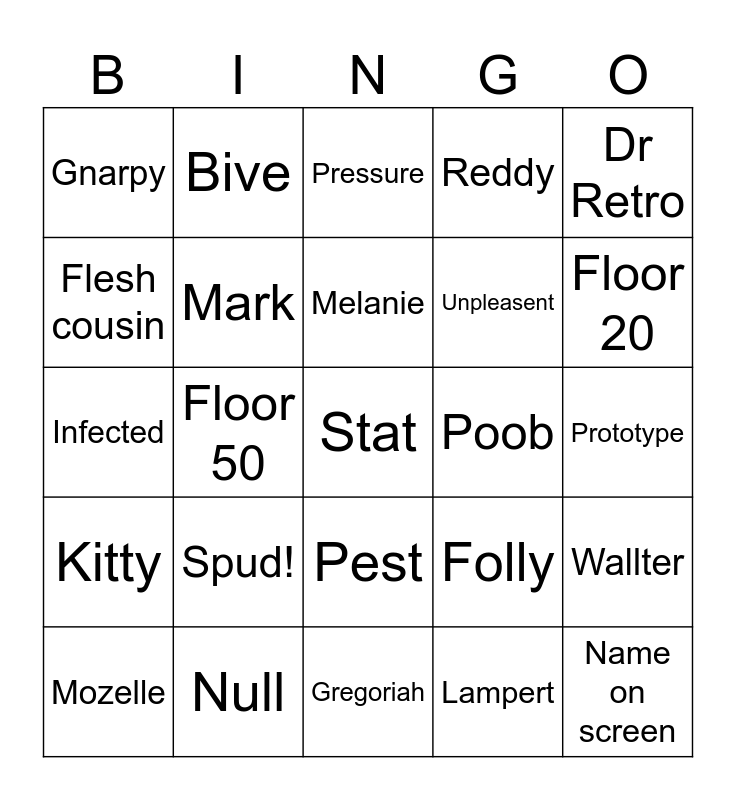 | B | I | N | G | O |
|---|---|---|---|---|
| Gnarpy | Bive | Pressure | Reddy | Dr Retro |
| Flesh cousin | Mark | Melanie | Unpleasent | Floor 20 |
| Infected | Floor 50 | Stat | Poob | Prototype |
| Kitty | Spud! | Pest | Folly | Wallter |
| Mozelle | Null | Gregoriah | Lampert | Name on screen |